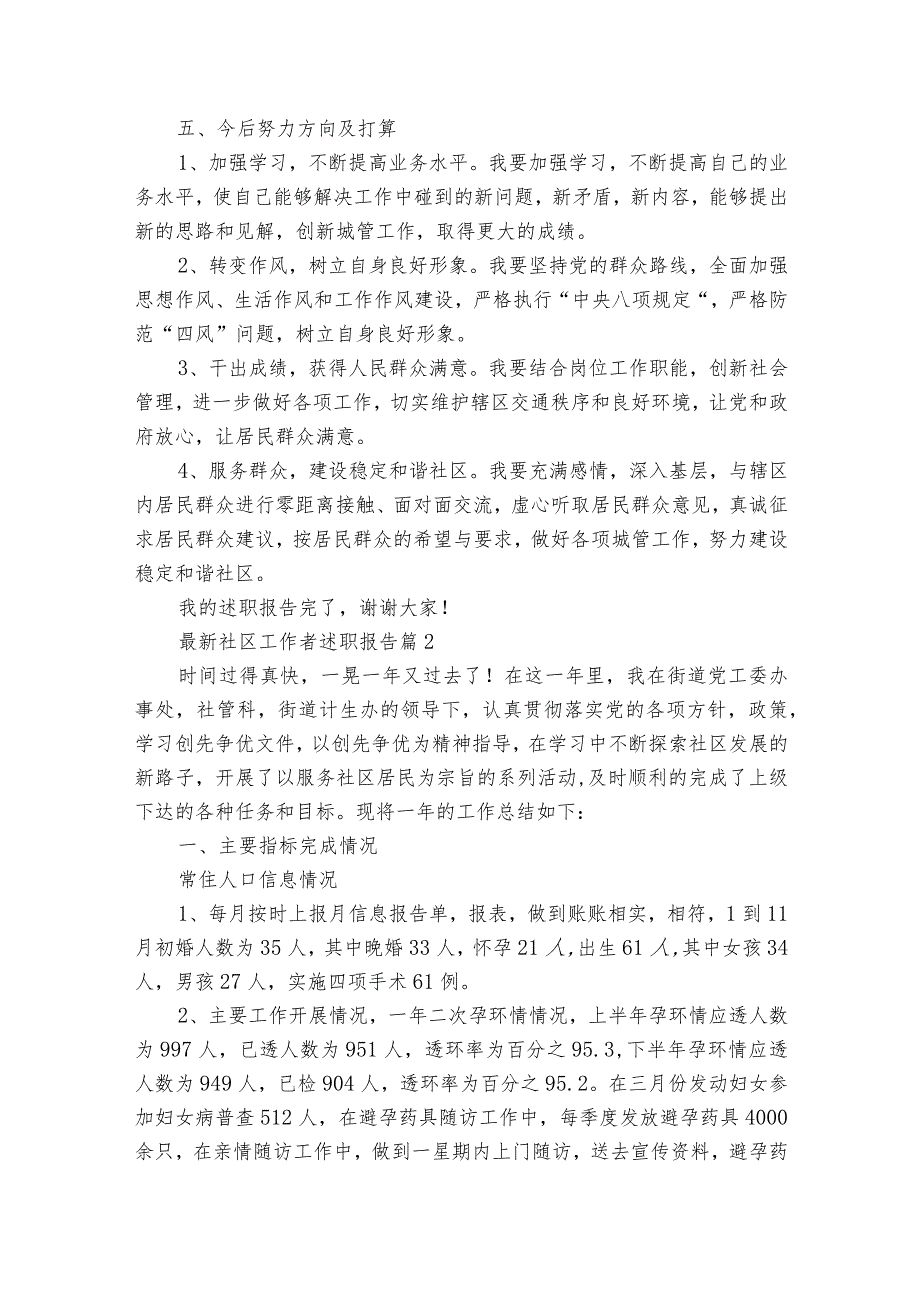 五、今后努力方向及打算

1、加强学习，不断提高业务水平。我要加强学习，不断提高自己的业务水平，使自己能够解决工作中碰到的新问题，新矛盾，新内容，能够提出新的思路和见解，创新城管工作，取得更大的成绩。

2、转变作风，树立自身良好形象。我要坚持党的群众路线，全面加强思想作风、生活作风和工作作风建设，严格执行“中央八项规定“，严格防范“四风”问题，树立自身良好形象。

3、干出成绩，获得人民群众满意。我要结合岗位工作职能，创新社会管理，进一步做好各项工作，切实维护辖区交通秩序和良好环境，让党和政府放心，让居民群众满意。

4、服务群众，建设稳定和谐社区。我要充满感情，深入基层，与辖区内居民群众进行零距离接触、面对面交流，虚心听取居民群众意见，真诚征求居民群众建议，按居民群众的希望与要求，做好各项城管工作，努力建设稳定和谐社区。

我的述职报告完了，谢谢大家！

最新社区工作者述职报告篇2

时间过得真快，一晃一年又过去了！在这一年里，我在街道党工委办事处，社管科，街道计生办的领导下，认真贯彻落实党的各项方针，政策，学习创先争优文件，以创先争优为精神指导，在学习中不断探索社区发展的新路子，开展了以服务社区居民为宗旨的系列活动,及时顺利的完成了上级下达的各种任务和目标。现将一年的工作总结如下：

一、主要指标完成情况

常住人口信息情况

1、每月按时上报月信息报告单，报表，做到账账相实，相符，1到11月初婚人数为35人，其中晚婚33人，怀孕21人,出生61人,其中女孩34人，男孩27人，实施四项手术61例。

2、主要工作开展情况，一年二次孕环情情况，上半年孕环情应透人数为997人，已透人数为951人，透环率为百分之95.3,下半年孕环情应透人数为949人，已检904人，透环率为百分之95.2。在三月份发动妇女参加妇女病普查512人，在避孕药具随访工作中，每季度发放避孕药具4000余只，在亲情随访工作中，做到一星期内上门随访，送去宣传资料，避孕药